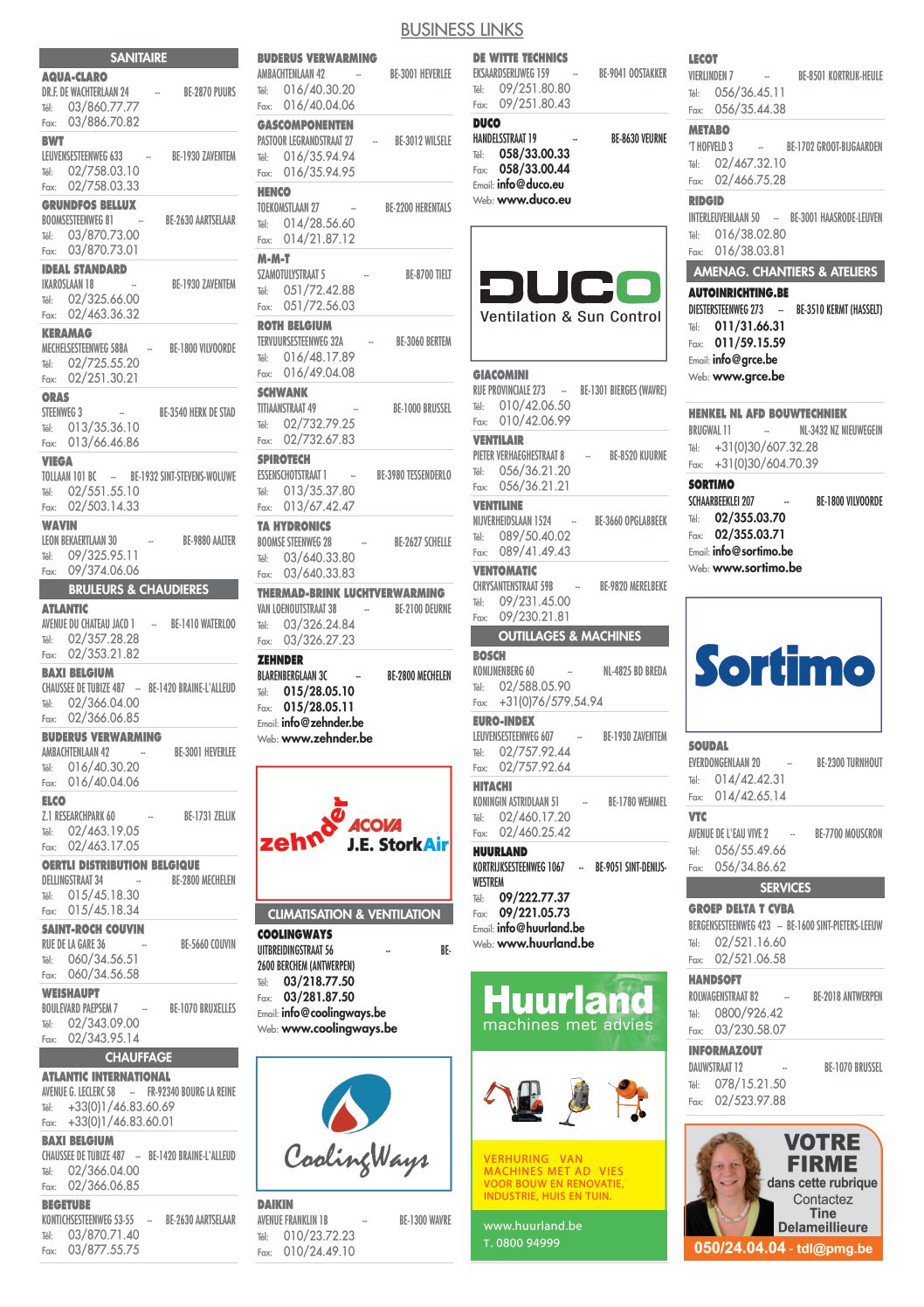 BUSINESS LINKS

SANITAIRE

AQUA-CLARO
DR.F. DE WACHTERLAAN 24 -- BE-2870 PUURS
Tél: 03/860.77.77
Fax: 03/886.70.82

BWT
LEUVENSESTEENWEG 633 -- BE-1930 ZAVENTEM
Tél: 02/758.03.10
Fax: 02/758.03.33

GRUNDFOS BELLUX
BOOMSESTEENWEG 81 -- BE-2630 AARTSELAAR
Tél: 03/870.73.00
Fax: 03/870.73.01

IDEAL STANDARD
IKAROSLAAN 18 -- BE-1930 ZAVENTEM
Tél: 02/325.66.00
Fax: 02/463.36.32

KERAMAG
MECHELSESTEENWEG 588A -- BE-1800 VILVOORDE
Tél: 02/725.55.20
Fax: 02/251.30.21

ORAS
STEENWEG 3 -- BE-3540 HERK DE STAD
Tél: 013/35.36.10
Fax: 013/66.46.86

VIEGA
TOLLAAN 101 BC -- BE-1932 SINT-STEVENS-WOLUWE
Tél: 02/551.55.10
Fax: 02/503.14.33

WAVIN
LEON BEKAERTLAAN 30 -- BE-9880 AALTER
Tél: 09/325.95.11
Fax: 09/374.06.06

BRULEURS & CHAUDIERES

ATLANTIC
AVENUE DU CHATEAU JACO 1 -- BE-1410 WATERLOO
Tél: 02/357.28.28
Fax: 02/353.21.82

BAXI BELGIUM
CHAUSSEE DE TUBIZE 487 -- BE-1420 BRAINE-L'ALLEUD
Tél: 02/366.04.00
Fax: 02/366.06.85

BUDERUS VERWARMING
AMBACHTENLAAN 42 -- BE-3001 HEVERLEE
Tél: 016/40.30.20
Fax: 016/40.04.06

ELCO
Z.1 RESEARCHPARK 60 -- BE-1731 ZELLIK
Tél: 02/463.19.05
Fax: 02/463.17.05

OERTLI DISTRIBUTION BELGIQUE
DELLINGSTRAAT 34 -- BE-2800 MECHELEN
Tél: 015/45.18.30
Fax: 015/45.18.34

SAINT-ROCH COUVIN
RUE DE LA GARE 36 -- BE-5660 COUVIN
Tél: 060/34.56.51
Fax: 060/34.56.58

WEISHAUPT
BOULEVARD PAEPSEM 7 -- BE-1070 BRUXELLES
Tél: 02/343.09.00
Fax: 02/343.95.14

CHAUFFAGE

ATLANTIC INTERNATIONAL
AVENUE G. LECLERC 58 -- FR-92340 BOURG LA REINE
Tél: +33(0)1/46.83.60.69
Fax: +33(0)1/46.83.60.01

BAXI BELGIUM
CHAUSSEE DE TUBIZE 487 -- BE-1420 BRAINE-L'ALLEUD
Tél: 02/366.04.00
Fax: 02/366.06.85

BEGETUBE
KONTICHSESTEENWEG 53-55 -- BE-2630 AARTSELAAR
Tél: 03/870.71.40
Fax: 03/877.55.75

BUDERUS VERWARMING
AMBACHTENLAAN 42 -- BE-3001 HEVERLEE
Tél: 016/40.30.20
Fax: 016/40.04.06

GASCOMPONENTEN
PASTOOR LEGRANDSTRAAT 27 -- BE-3012 WILSELE
Tél: 016/35.94.94
Fax: 016/35.94.95

HENCO
TOEKOMSTLAAN 27 -- BE-2200 HERENTALS
Tél: 014/28.56.60
Fax: 014/21.87.12

M-M-T
SZAMOTULYSTRAAT 5 -- BE-8700 TIELT
Tél: 051/72.42.88
Fax: 051/72.56.03

ROTH BELGIUM
TERVUURSESTEENWEG 32A -- BE-3060 BERTEM
Tél: 016/48.17.89
Fax: 016/49.04.08

SCHWANK
TITIAANSTRAAT 49 -- BE-1000 BRUSSEL
Tél: 02/732.79.25
Fax: 02/732.67.83

SPIROTECH
ESSENSCHOTSTRAAT 1 -- BE-3980 TESSENDERLO
Tél: 013/35.37.80
Fax: 013/67.42.47

TA HYDRONICS
BOOMSE STEENWEG 28 -- BE-2627 SCHELLE
Tél: 03/640.33.80
Fax: 03/640.33.83

THERMAD-BRINK LUCHTVERWARMING
VAN LOENOUTSTRAAT 38 -- BE-2100 DEURNE
Tél: 03/326.24.84
Fax: 03/326.27.23

ZEHNDER
BLARENBERGLAAN 3C -- BE-2800 MECHELEN
Tél: 015/28.05.10
Fax: 015/28.05.11
Email: info@zehnder.be
Web: www.zehnder.be

zehnder ACOVA J.E. StorkAir

CLIMATISATION & VENTILATION

COOLINGWAYS
UITBREIDINGSTRAAT 56 -- BE-2600 BERCHEM (ANTWERPEN)
Tél: 03/218.77.50
Fax: 03/281.87.50
Email: info@coolingways.be
Web: www.coolingways.be

CoolingWays

DAIKIN
AVENUE FRANKLIN 1B -- BE-1300 WAVRE
Tél: 010/23.72.23
Fax: 010/24.49.10

DE WITTE TECHNICS
EKSAARDSERIJWEG 159 -- BE-9041 OOSTAKKER
Tél: 09/251.80.80
Fax: 09/251.80.43

DUCO
HANDELSSTRAAT 19 -- BE-8630 VEURNE
Tél: 058/33.00.33
Fax: 058/33.00.44
Email: info@duco.eu
Web: www.duco.eu

DUCO
Ventilation & Sun Control

GIACOMINI
RUE PROVINCIALE 273 -- BE-1301 BIERGES (WAVRE)
Tél: 010/42.06.50
Fax: 010/42.06.99

VENTILAIR
PIETER VERHAEGHESTRAAT 8 -- BE-8520 KUURNE
Tél: 056/36.21.20
Fax: 056/36.21.21

VENTILINE
NIJVERHEIDSLAAN 1524 -- BE-3660 OPGLABBEEK
Tél: 089/50.40.02
Fax: 089/41.49.43

VENTOMATIC
CHRYSANTENSTRAAT 59B -- BE-9820 MERELBEKE
Tél: 09/231.45.00
Fax: 09/230.21.81

OUTILLAGES & MACHINES

BOSCH
KONIJNENBERG 60 -- NL-4825 BD BREDA
Tél: 02/588.05.90
Fax: +31(0)76/579.54.94

EURO-INDEX
LEUVENSESTEENWEG 607 -- BE-1930 ZAVENTEM
Tél: 02/757.92.44
Fax: 02/757.92.64

HITACHI
KONINGIN ASTRIDLAAN 51 -- BE-1780 WEMMEL
Tél: 02/460.17.20
Fax: 02/460.25.42

HUURLAND
KORTRIJKSESTEENWEG 1067 -- BE-9051 SINT-DENIJS-WESTREM
Tél: 09/222.77.37
Fax: 09/221.05.73
Email: info@huurland.be
Web: www.huurland.be

Huurland
machines met advies

VERHURING VAN MACHINES MET AD VIES
VOOR BOUW EN RENOVATIE, INDUSTRIE, HUIS EN TUIN.

www.huurland.be
T. 0800 94999

LECOT
VIERLINDEN 7 -- BE-8501 KORTRIJK-HEULE
Tél: 056/36.45.11
Fax: 056/35.44.38

METABO
'T HOFVELD 3 -- BE-1702 GROOT-BIJGAARDEN
Tél: 02/467.32.10
Fax: 02/466.75.28

RIDGID
INTERLEUVENLAAN 50 -- BE-3001 HAASRODE-LEUVEN
Tél: 016/38.02.80
Fax: 016/38.03.81

AMENAG. CHANTIERS & ATELIERS

AUTOINRICHTING.BE
DIESTERSTEENWEG 273 -- BE-3510 KERMT (HASSELT)
Tél: 011/31.66.31
Fax: 011/59.15.59
Email: info@grce.be
Web: www.grce.be

HENKEL NL AFD BOUWTECHNIEK
BRUGWAL 11 -- NL-3432 NZ NIEUWEGEIN
Tél: +31(0)30/607.32.28
Fax: +31(0)30/604.70.39

SORTIMO
SCHAARBEEKLEI 207 -- BE-1800 VILVOORDE
Tél: 02/355.03.70
Fax: 02/355.03.71
Email: info@sortimo.be
Web: www.sortimo.be

Sortimo

SOUDAL
EVERDONGENLAAN 20 -- BE-2300 TURNHOUT
Tél: 014/42.42.31
Fax: 014/42.65.14

VTC
AVENUE DE L'EAU VIVE 2 -- BE-7700 MOUSCRON
Tél: 056/55.49.66
Fax: 056/34.86.62

SERVICES

GROEP DELTA T CVBA
BERGENSESTEENWEG 423 -- BE-1600 SINT-PIETERS-LEEUW
Tél: 02/521.16.60
Fax: 02/521.06.58

HANDSOFT
ROLWAGENSTRAAT 82 -- BE-2018 ANTWERPEN
Tél: 0800/926.42
Fax: 03/230.58.07

INFORMAZOUT
DAUWSTRAAT 12 -- BE-1070 BRUSSEL
Tél: 078/15.21.50
Fax: 02/523.97.88

VOTRE FIRME
dans cette rubrique
Contactez
Tine
Delameillieure
050/24.04.04 - tdl@pmg.be